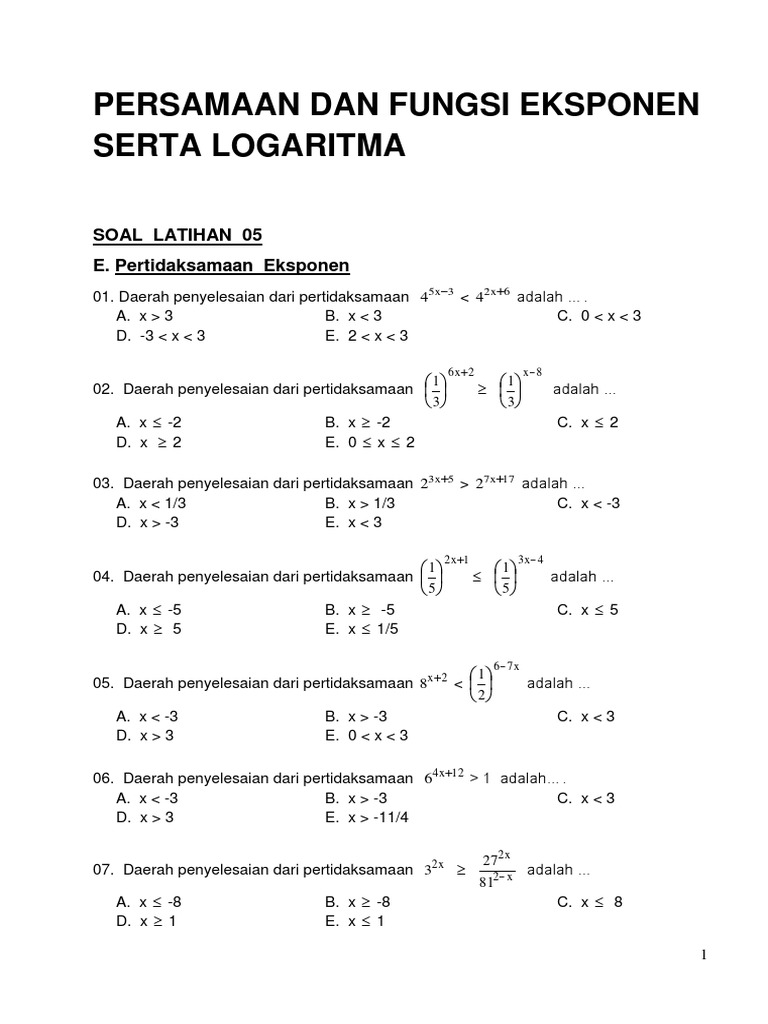 PERSAMAAN DAN FUNGSI EKSPONEN SERTA LOGARITMA

SOAL LATIHAN 05

E. Pertidaksamaan Eksponen

01. Daerah penyelesaian dari pertidaksamaan $4^{5x-3} < 4^{2x+6}$ adalah ... .
A. x > 3
B. x < 3
C. 0 < x < 3
D. -3 < x < 3
E. 2 < x < 3

02. Daerah penyelesaian dari pertidaksamaan $\left(\frac{1}{3}\right)^{6x+2} \geq \left(\frac{1}{3}\right)^{x-8}$ adalah ...
A. x ≤ -2
B. x ≥ -2
C. x ≤ 2
D. x ≥ 2
E. 0 ≤ x ≤ 2

03. Daerah penyelesaian dari pertidaksamaan $2^{3x+5} > 2^{7x+17}$ adalah ...
A. x < 1/3
B. x > 1/3
C. x < -3
D. x > -3
E. x < 3

04. Daerah penyelesaian dari pertidaksamaan $\left(\frac{1}{5}\right)^{2x+1} \leq \left(\frac{1}{5}\right)^{3x-4}$ adalah ...
A. x ≤ -5
B. x ≥ -5
C. x ≤ 5
D. x ≥ 5
E. x ≤ 1/5

05. Daerah penyelesaian dari pertidaksamaan $8^{x+2} < \left(\frac{1}{2}\right)^{6-7x}$ adalah ...
A. x < -3
B. x > -3
C. x < 3
D. x > 3
E. 0 < x < 3

06. Daerah penyelesaian dari pertidaksamaan $6^{4x+12} > 1$ adalah... .
A. x < -3
B. x > -3
C. x < 3
D. x > 3
E. x > -11/4

07. Daerah penyelesaian dari pertidaksamaan $3^{2x} \geq \frac{27^{2x}}{81^{2-x}}$ adalah ...
A. x ≤ -8
B. x ≥ -8
C. x ≤ 8
D. x ≥ 1
E. x ≤ 1

1